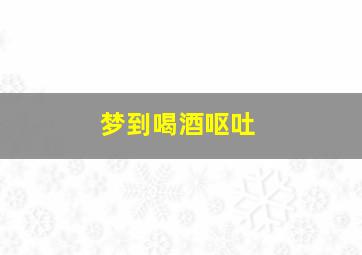 梦到喝酒呕吐